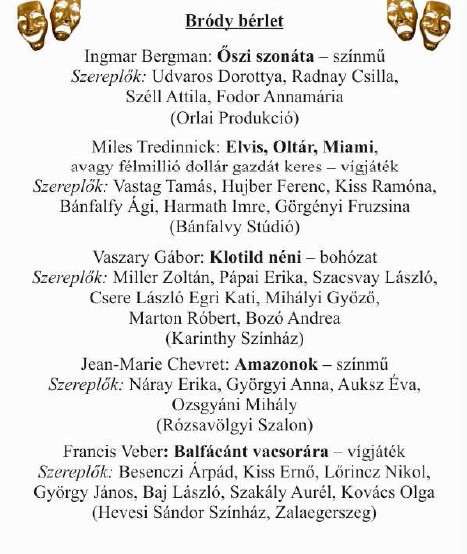 Bródy bérlet

Ingmar Bergman: Őszi szonáta – színmű
Szereplők: Udvaros Dorottya, Radnay Csilla, Széll Attila, Fodor Annamária
(Orlai Produkció)

Miles Tredinnick: Elvis, Oltár, Miami, avagy félmillió dollár gazdát keres – vígjáték
Szereplők: Vastag Tamás, Hujber Ferenc, Kiss Ramóna, Bánfalfy Ági, Harmath Imre, Görgényi Fruzsina
(Bánfalvy Stúdió)

Vaszary Gábor: Klotild néni – bohózat
Szereplők: Miller Zoltán, Pápai Erika, Szacsvay László, Csere László Egri Kati, Mihályi Győző, Marton Róbert, Bozó Andrea
(Karinthy Színház)

Jean-Marie Chevret: Amazonok – színmű
Szereplők: Náray Erika, Györgyi Anna, Auksz Éva, Ozsgyáni Mihály
(Rózsavölgyi Szalon)

Francis Veber: Balfácánt vacsorára – vígjáték
Szereplők: Besenczi Árpád, Kiss Ernő, Lőrincz Nikol, György János, Baj László, Szakály Aurél, Kovács Olga
(Hevesi Sándor Színház, Zalaegerszeg)